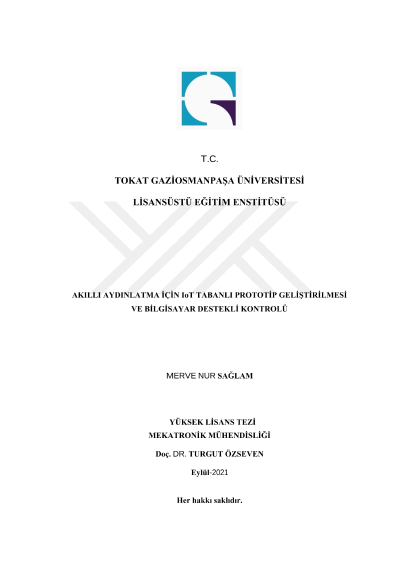 T.C.

TOKAT GAZİOSMANPAŞA ÜNİVERSİTESİ

LİSANSÜSTÜ EĞİTİM ENSTİTÜSÜ

AKILLI AYDINLATMA İÇİN IoT TABANLI PROTOTİP GELİŞTİRİLMESİ VE BİLGİSAYAR DESTEKLİ KONTROLÜ

MERVE NUR SAĞLAM

YÜKSEK LİSANS TEZİ
MEKATRONİK MÜHENDİSLİĞİ

Doç. DR. TURGUT ÖZSEVEN

Eylül-2021

Her hakkı saklıdır.